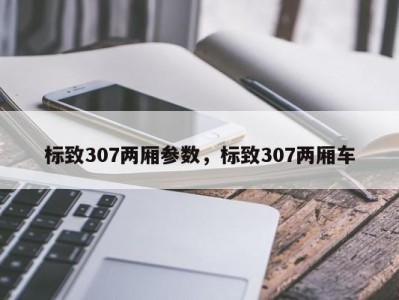 标致307两厢参数，标致307两厢车